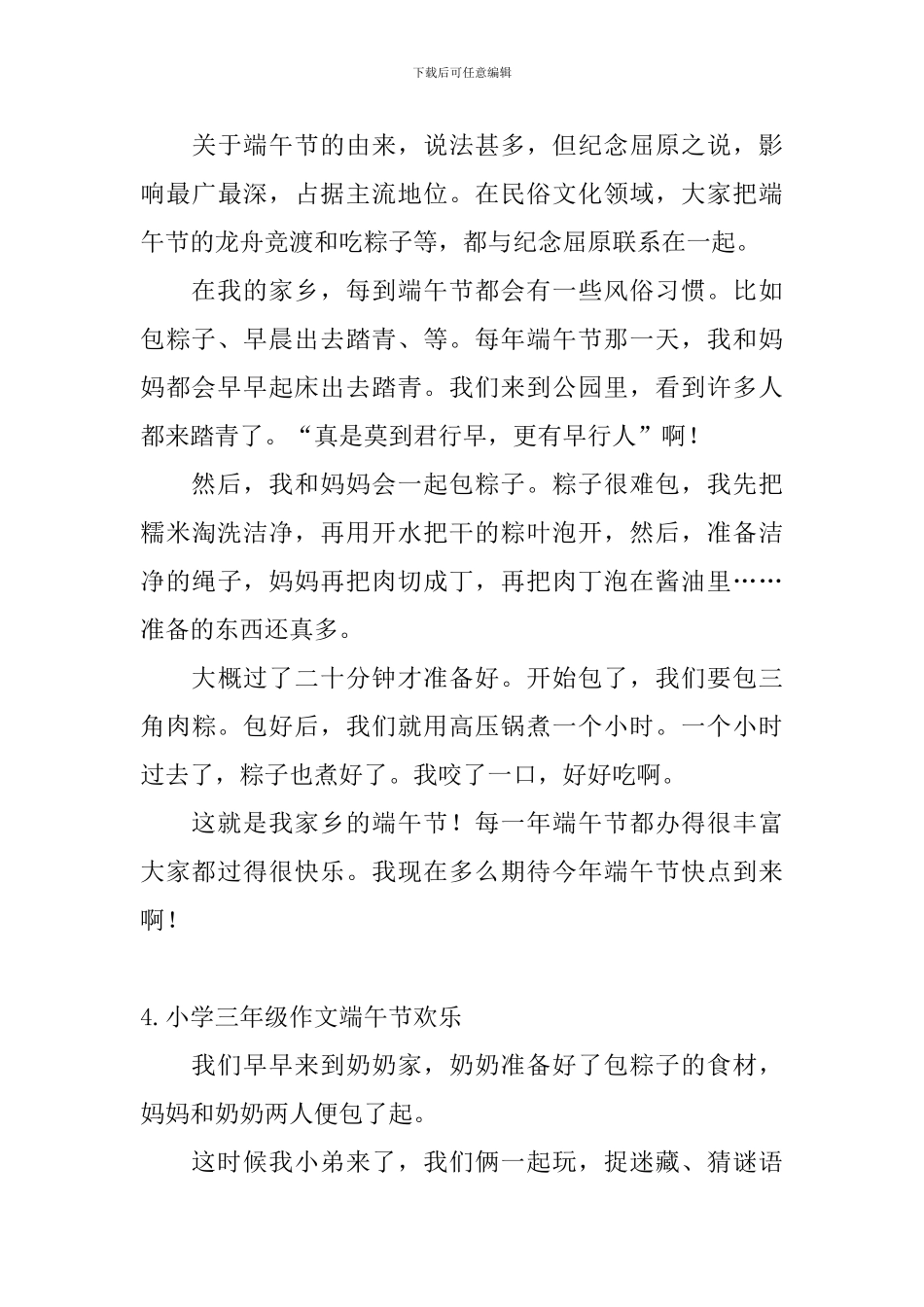 下载后可任意编辑

关于端午节的由来，说法甚多，但纪念屈原之说，影响最广最深，占据主流地位。在民俗文化领域，大家把端午节的龙舟竞渡和吃粽子等，都与纪念屈原联系在一起。

在我的家乡，每到端午节都会有一些风俗习惯。比如包粽子、早晨出去踏青、等。每年端午节那一天，我和妈妈都会早早起床出去踏青。我们来到公园里，看到许多人都来踏青了。“真是莫到君行早，更有早行人”啊！

然后，我和妈妈会一起包粽子。粽子很难包，我先把糯米淘洗洁净，再用开水把干的粽叶泡开，然后，准备洁净的绳子，妈妈再把肉切成丁，再把肉丁泡在酱油里……准备的东西还真多。

大概过了二十分钟才准备好。开始包了，我们要包三角肉粽。包好后，我们就用高压锅煮一个小时。一个小时过去了，粽子也煮好了。我咬了一口，好好吃啊。

这就是我家乡的端午节！每一年端午节都办得很丰富大家都过得很快乐。我现在多么期待今年端午节快点到来啊！

4.小学三年级作文端午节欢乐

我们早早来到奶奶家，奶奶准备好了包粽子的食材，妈妈和奶奶两人便包了起。

这时候我小弟来了，我们俩一起玩，捉迷藏、猜谜语